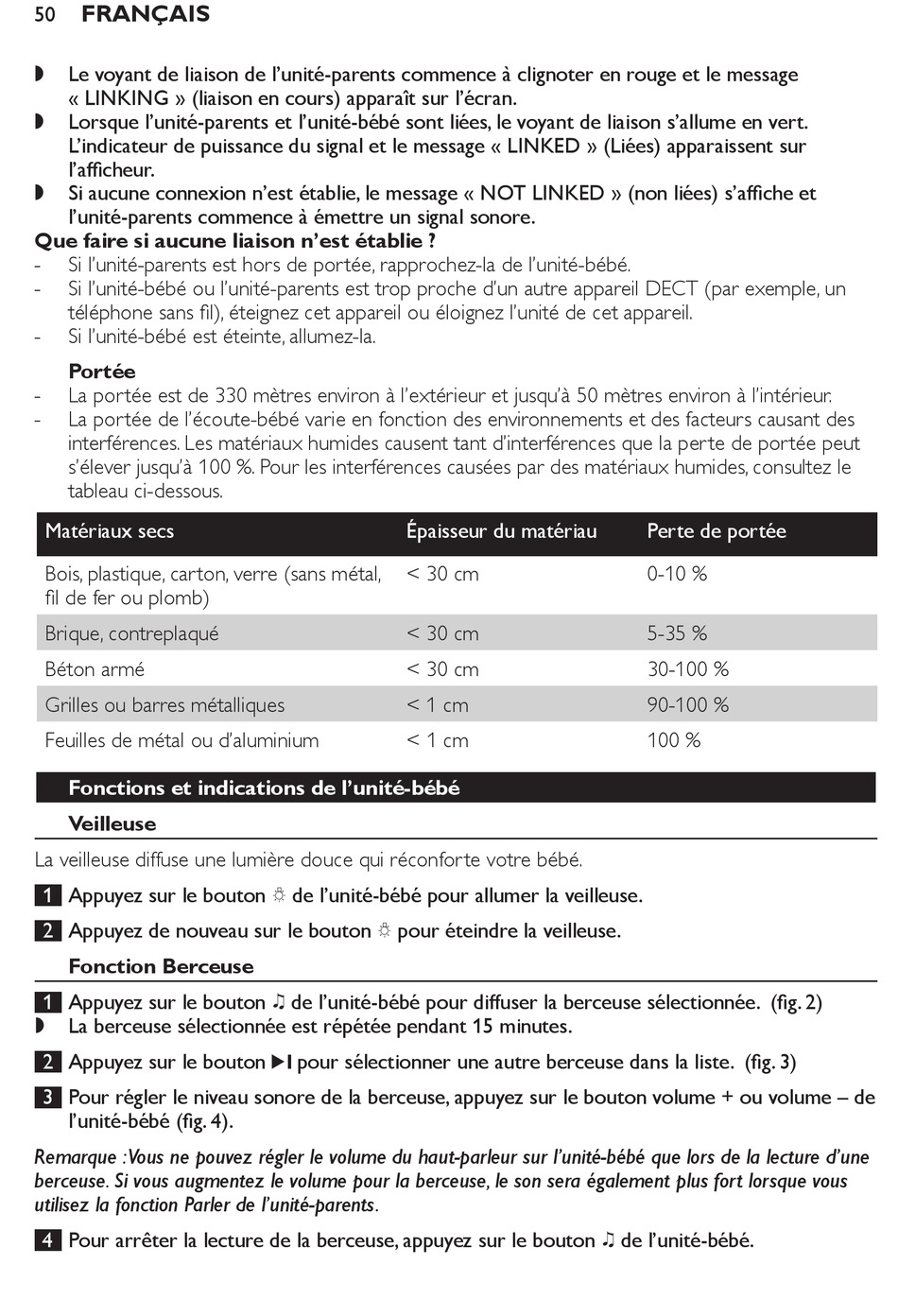 50 FRANÇAIS

◗ Le voyant de liaison de l'unité-parents commence à clignoter en rouge et le message « LINKING » (liaison en cours) apparaît sur l'écran.
◗ Lorsque l'unité-parents et l'unité-bébé sont liées, le voyant de liaison s'allume en vert. L'indicateur de puissance du signal et le message « LINKED » (Liées) apparaissent sur l'afficheur.
◗ Si aucune connexion n'est établie, le message « NOT LINKED » (non liées) s'affiche et l'unité-parents commence à émettre un signal sonore.

Que faire si aucune liaison n'est établie ?
- Si l'unité-parents est hors de portée, rapprochez-la de l'unité-bébé.
- Si l'unité-bébé ou l'unité-parents est trop proche d'un autre appareil DECT (par exemple, un téléphone sans fil), éteignez cet appareil ou éloignez l'unité de cet appareil.
- Si l'unité-bébé est éteinte, allumez-la.

Portée
- La portée est de 330 mètres environ à l'extérieur et jusqu'à 50 mètres environ à l'intérieur.
- La portée de l'écoute-bébé varie en fonction des environnements et des facteurs causant des interférences. Les matériaux humides causent tant d'interférences que la perte de portée peut s'élever jusqu'à 100 %. Pour les interférences causées par des matériaux humides, consultez le tableau ci-dessous.

| Matériaux secs | Épaisseur du matériau | Perte de portée |
|---|---|---|
| Bois, plastique, carton, verre (sans métal, fil de fer ou plomb) | < 30 cm | 0-10 % |
| Brique, contreplaqué | < 30 cm | 5-35 % |
| Béton armé | < 30 cm | 30-100 % |
| Grilles ou barres métalliques | < 1 cm | 90-100 % |
| Feuilles de métal ou d'aluminium | < 1 cm | 100 % |

Fonctions et indications de l'unité-bébé

Veilleuse

La veilleuse diffuse une lumière douce qui réconforte votre bébé.

1 Appuyez sur le bouton ☼ de l'unité-bébé pour allumer la veilleuse.

2 Appuyez de nouveau sur le bouton ☼ pour éteindre la veilleuse.

Fonction Berceuse

1 Appuyez sur le bouton ♫ de l'unité-bébé pour diffuser la berceuse sélectionnée. (fig. 2)
◗ La berceuse sélectionnée est répétée pendant 15 minutes.

2 Appuyez sur le bouton ▶I pour sélectionner une autre berceuse dans la liste. (fig. 3)

3 Pour régler le niveau sonore de la berceuse, appuyez sur le bouton volume + ou volume – de l'unité-bébé (fig. 4).

Remarque : Vous ne pouvez régler le volume du haut-parleur sur l'unité-bébé que lors de la lecture d'une berceuse. Si vous augmentez le volume pour la berceuse, le son sera également plus fort lorsque vous utilisez la fonction Parler de l'unité-parents.

4 Pour arrêter la lecture de la berceuse, appuyez sur le bouton ♫ de l'unité-bébé.